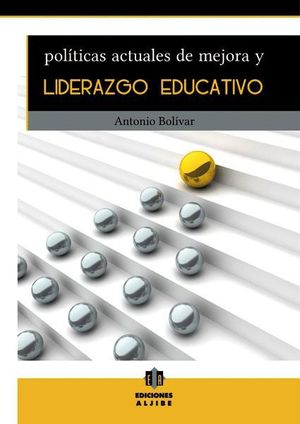 políticas actuales de mejora y
LIDERAZGO EDUCATIVO

Antonio Bolívar

EA
EDICIONES
ALJIBE